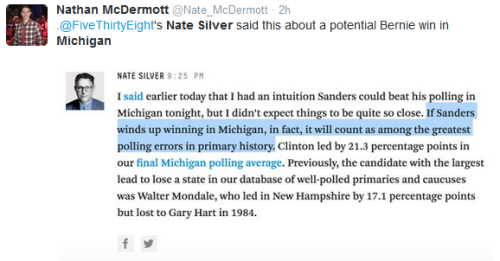 Nathan McDermott @Nate_McDermott · 2h
.@FiveThirtyEight's Nate Silver said this about a potential Bernie win in Michigan

NATE SILVER 9:25 PM

I said earlier today that I had an intuition Sanders could beat his polling in Michigan tonight, but I didn't expect things to be quite so close. If Sanders winds up winning in Michigan, in fact, it will count as among the greatest polling errors in primary history. Clinton led by 21.3 percentage points in our final Michigan polling average. Previously, the candidate with the largest lead to lose a state in our database of well-polled primaries and caucuses was Walter Mondale, who led in New Hampshire by 17.1 percentage points but lost to Gary Hart in 1984.